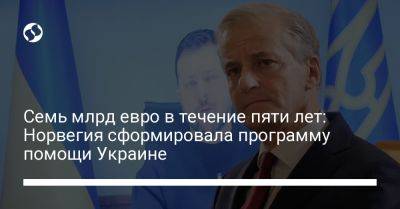 Семь млрд евро в течение пяти лет: Норвегия сформировала программу помощи Украине